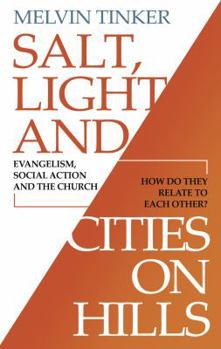 MELVIN TINKER

SALT, LIGHT AND

EVANGELISM, SOCIAL ACTION AND THE CHURCH

HOW DO THEY RELATE TO EACH OTHER?

CITIES ON HILLS